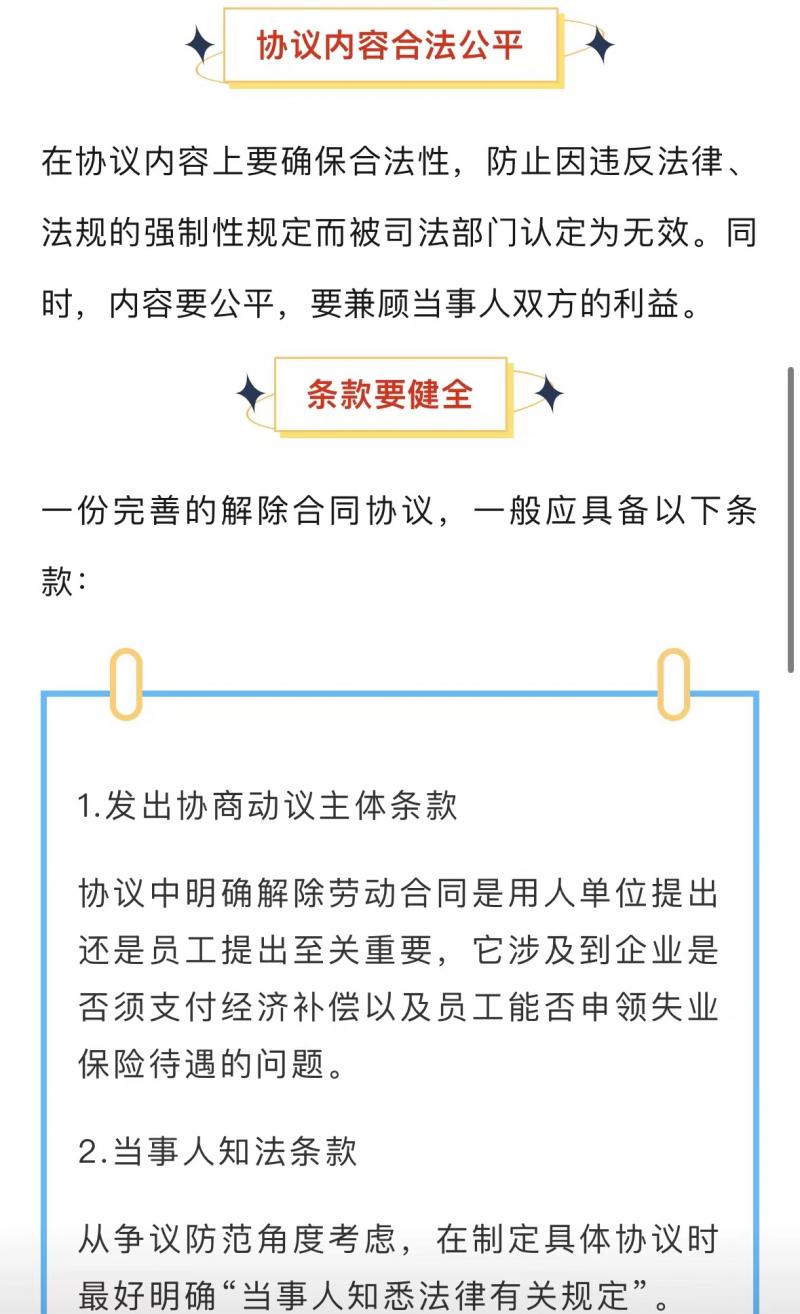 协议内容合法公平

在协议内容上要确保合法性，防止因违反法律、法规的强制性规定而被司法部门认定为无效。同时，内容要公平，要兼顾当事人双方的利益。

条款要健全

一份完善的解除合同协议，一般应具备以下条款：

1.发出协商动议主体条款

协议中明确解除劳动合同是用人单位提出还是员工提出至关重要，它涉及到企业是否须支付经济补偿以及员工能否申领失业保险待遇的问题。

2.当事人知法条款

从争议防范角度考虑，在制定具体协议时最好明确“当事人知悉法律有关规定”。